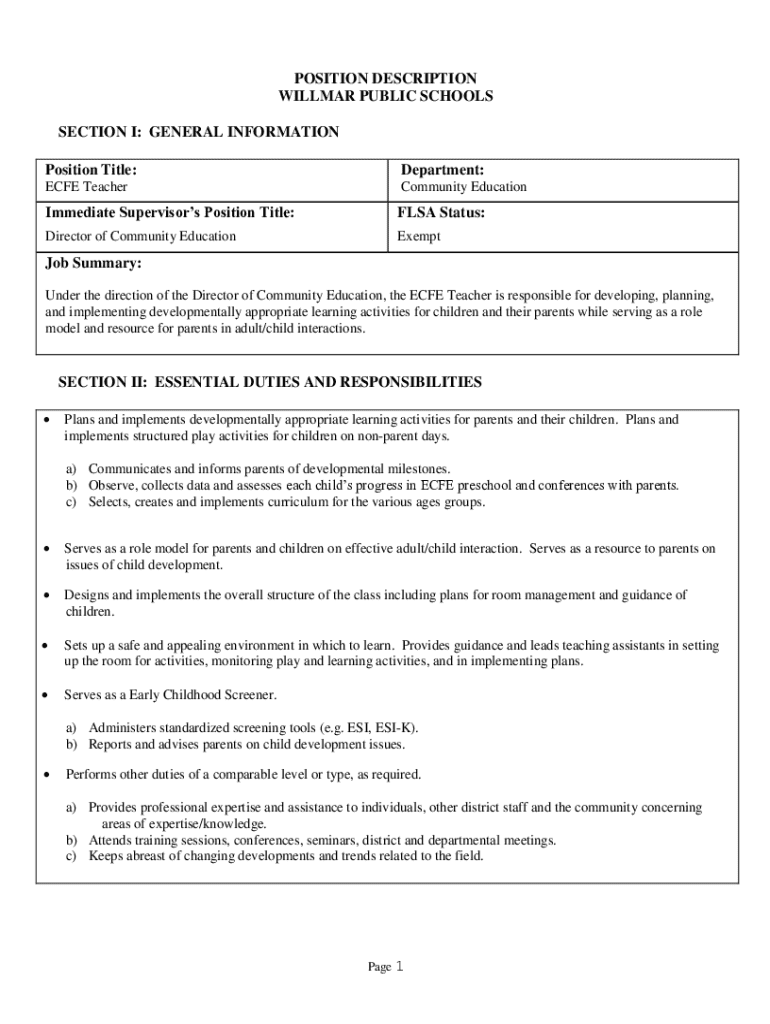 POSITION DESCRIPTION
WILLMAR PUBLIC SCHOOLS

SECTION I: GENERAL INFORMATION

| Position Title: ECFE Teacher | Department: Community Education |
|---|---|
| Immediate Supervisor's Position Title: Director of Community Education | FLSA Status: Exempt |

Job Summary:

Under the direction of the Director of Community Education, the ECFE Teacher is responsible for developing, planning, and implementing developmentally appropriate learning activities for children and their parents while serving as a role model and resource for parents in adult/child interactions.

SECTION II: ESSENTIAL DUTIES AND RESPONSIBILITIES

• Plans and implements developmentally appropriate learning activities for parents and their children. Plans and implements structured play activities for children on non-parent days.

a) Communicates and informs parents of developmental milestones.
b) Observe, collects data and assesses each child's progress in ECFE preschool and conferences with parents.
c) Selects, creates and implements curriculum for the various ages groups.

• Serves as a role model for parents and children on effective adult/child interaction. Serves as a resource to parents on issues of child development.

• Designs and implements the overall structure of the class including plans for room management and guidance of children.

• Sets up a safe and appealing environment in which to learn. Provides guidance and leads teaching assistants in setting up the room for activities, monitoring play and learning activities, and in implementing plans.

• Serves as a Early Childhood Screener.

a) Administers standardized screening tools (e.g. ESI, ESI-K).
b) Reports and advises parents on child development issues.

• Performs other duties of a comparable level or type, as required.

a) Provides professional expertise and assistance to individuals, other district staff and the community concerning areas of expertise/knowledge.
b) Attends training sessions, conferences, seminars, district and departmental meetings.
c) Keeps abreast of changing developments and trends related to the field.

Page 1